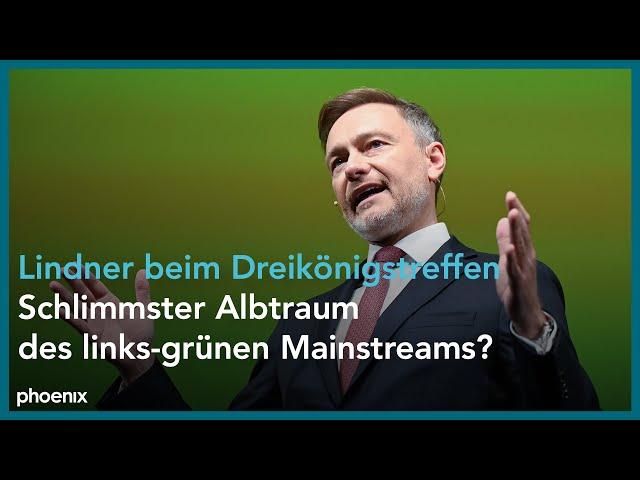 Lindner beim Dreikönigstreffen
Schlimmster Albtraum des links-grünen Mainstreams?

phoenix